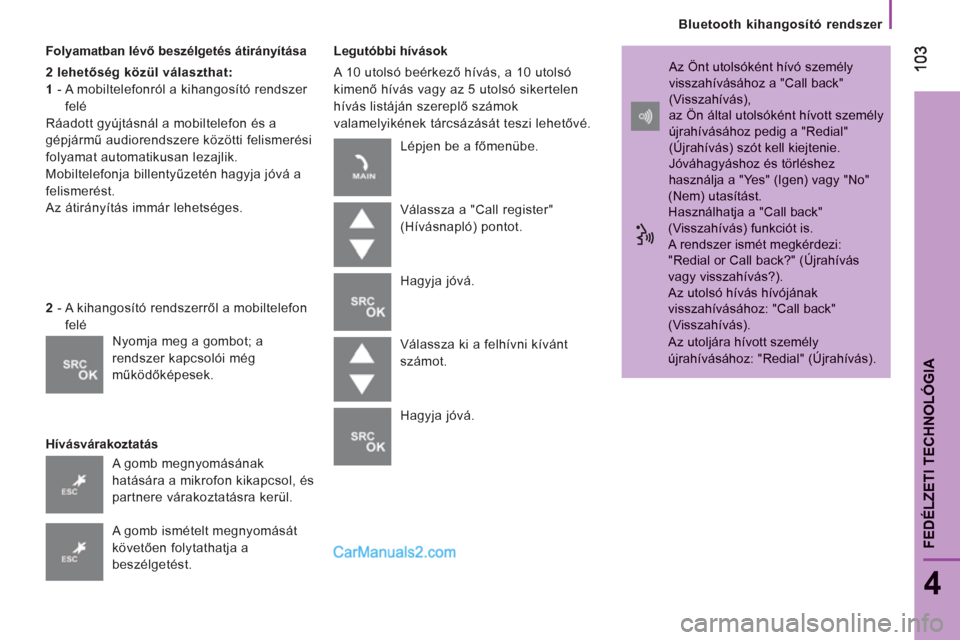 Bluetooth kihangosító rendszer

103

Folyamatban lévő beszélgetés átirányítása

2 lehetőség közül választhat:
1 - A mobiltelefonról a kihangosító rendszer felé
Ráadott gyújtásnál a mobiltelefon és a gépjármű audiorendszere közötti felismerési folyamat automatikusan lezajlik.
Mobiltelefonja billentyűzetén hagyja jóvá a felismerést.
Az átirányítás immár lehetséges.

2 - A kihangosító rendszerről a mobiltelefon felé

SRC OK

Nyomja meg a gombot; a rendszer kapcsolói még működőképesek.

Hívásvárakoztatás

ESC

A gomb megnyomásának hatására a mikrofon kikapcsol, és partnere várakoztatásra kerül.

ESC

A gomb ismételt megnyomását követően folytathatja a beszélgetést.

Legutóbbi hívások

A 10 utolsó beérkező hívás, a 10 utolsó kimenő hívás vagy az 5 utolsó sikertelen hívás listáján szereplő számok valamelyikének tárcsázását teszi lehetővé.

MAIN

Lépjen be a főmenübe.

Válassza a "Call register" (Hívásnapló) pontot.

SRC OK

Hagyja jóvá.

Válassza ki a felhívni kívánt számot.

SRC OK

Hagyja jóvá.

CarManuals2.com

Az Önt utolsóként hívó személy visszahívásához a "Call back" (Visszahívás),
az Ön által utolsóként hívott személy újrahívásához pedig a "Redial" (Újrahívás) szót kell kiejtenie.
Jóváhagyáshoz és törléshez használja a "Yes" (Igen) vagy "No" (Nem) utasítást.
Használhatja a "Call back" (Visszahívás) funkciót is.
A rendszer ismét megkérdezi: "Redial or Call back?" (Újrahívás vagy visszahívás?).
Az utolsó hívás hívójának visszahívásához: "Call back" (Visszahívás).
Az utoljára hívott személy újrahívásához: "Redial" (Újrahívás).

FEDÉLZETI TECHNOLÓGIA

4

carmanualsonline.info